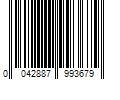 0 042887 993679